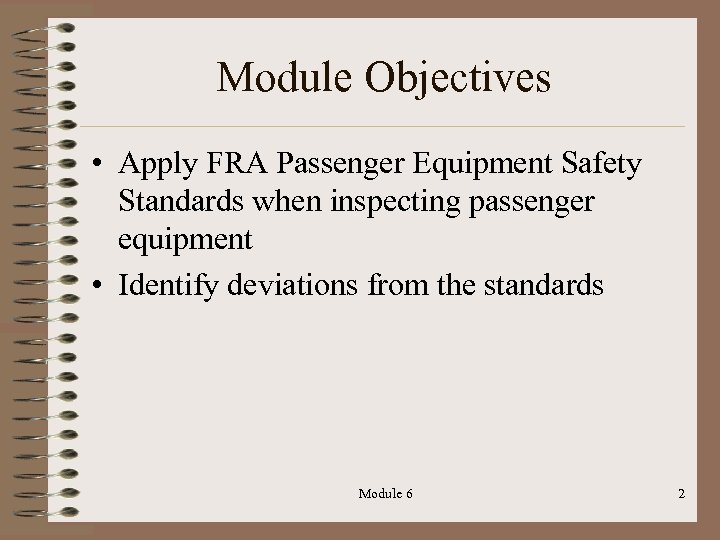 Module Objectives

• Apply FRA Passenger Equipment Safety Standards when inspecting passenger equipment
• Identify deviations from the standards

Module 6

2